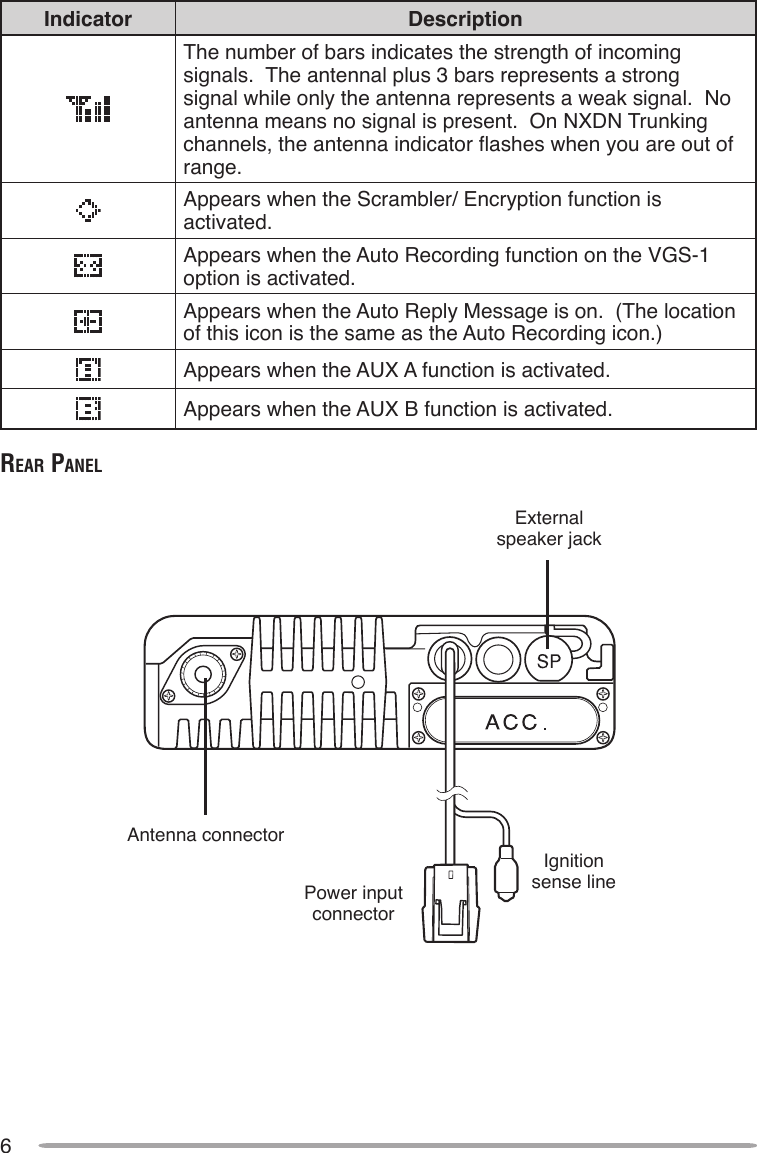 | Indicator | Description |
|---|---|
|  | The number of bars indicates the strength of incoming signals. The antennal plus 3 bars represents a strong signal while only the antenna represents a weak signal. No antenna means no signal is present. On NXDN Trunking channels, the antenna indicator flashes when you are out of range. |
|  | Appears when the Scrambler/ Encryption function is activated. |
|  | Appears when the Auto Recording function on the VGS-1 option is activated. |
|  | Appears when the Auto Reply Message is on. (The location of this icon is the same as the Auto Recording icon.) |
|  | Appears when the AUX A function is activated. |
|  | Appears when the AUX B function is activated. |

REAR PANEL

External speaker jack

SP

ACC.

Antenna connector

Power input connector

Ignition sense line

6